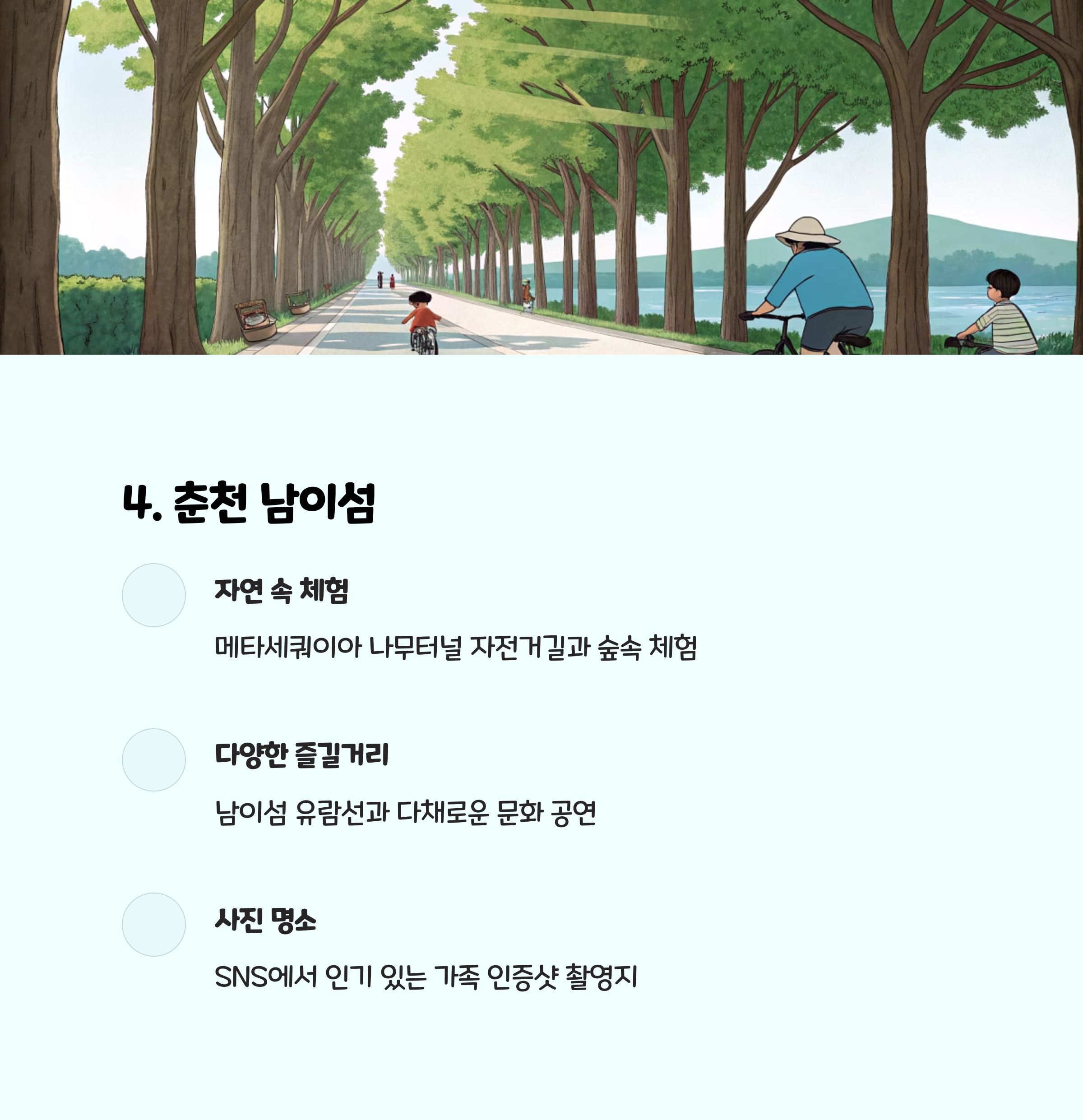 4. 춘천 남이섬

자연 속 체험

메타세쿼이아 나무터널 자전거길과 숲속 체험

다양한 즐길거리

남이섬 유람선과 다채로운 문화 공연

사진 명소

SNS에서 인기 있는 가족 인증샷 촬영지